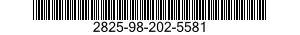 2825-98-202-5581